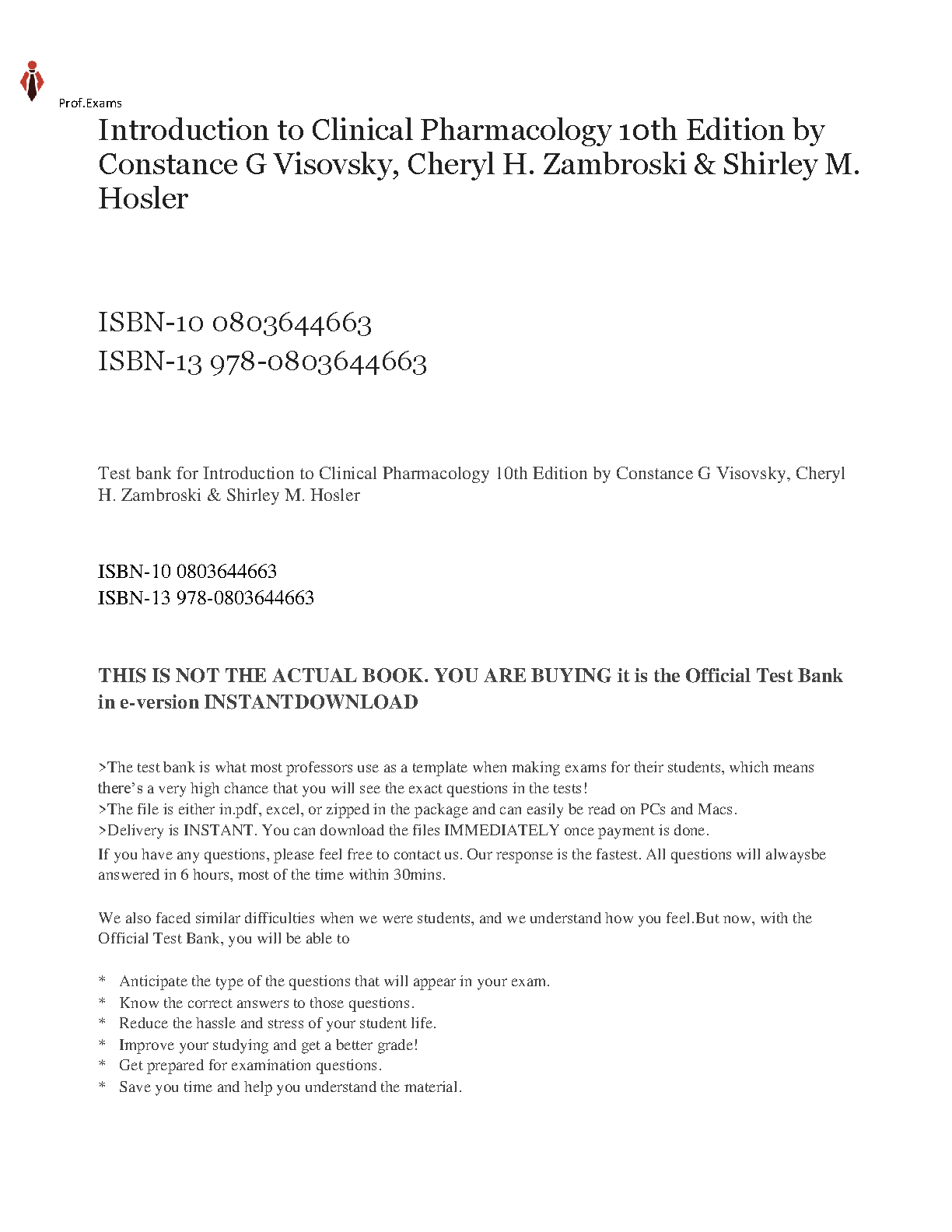 Prof.Exams

Introduction to Clinical Pharmacology 10th Edition by Constance G Visovsky, Cheryl H. Zambroski & Shirley M. Hosler

ISBN-10 0803644663
ISBN-13 978-0803644663

Test bank for Introduction to Clinical Pharmacology 10th Edition by Constance G Visovsky, Cheryl H. Zambroski & Shirley M. Hosler

ISBN-10 0803644663
ISBN-13 978-0803644663

THIS IS NOT THE ACTUAL BOOK. YOU ARE BUYING it is the Official Test Bank in e-version INSTANTDOWNLOAD

>The test bank is what most professors use as a template when making exams for their students, which means there's a very high chance that you will see the exact questions in the tests!
>The file is either in.pdf, excel, or zipped in the package and can easily be read on PCs and Macs.
>Delivery is INSTANT. You can download the files IMMEDIATELY once payment is done.
If you have any questions, please feel free to contact us. Our response is the fastest. All questions will alwaysbe answered in 6 hours, most of the time within 30mins.

We also faced similar difficulties when we were students, and we understand how you feel.But now, with the Official Test Bank, you will be able to

* Anticipate the type of the questions that will appear in your exam.
* Know the correct answers to those questions.
* Reduce the hassle and stress of your student life.
* Improve your studying and get a better grade!
* Get prepared for examination questions.
* Save you time and help you understand the material.